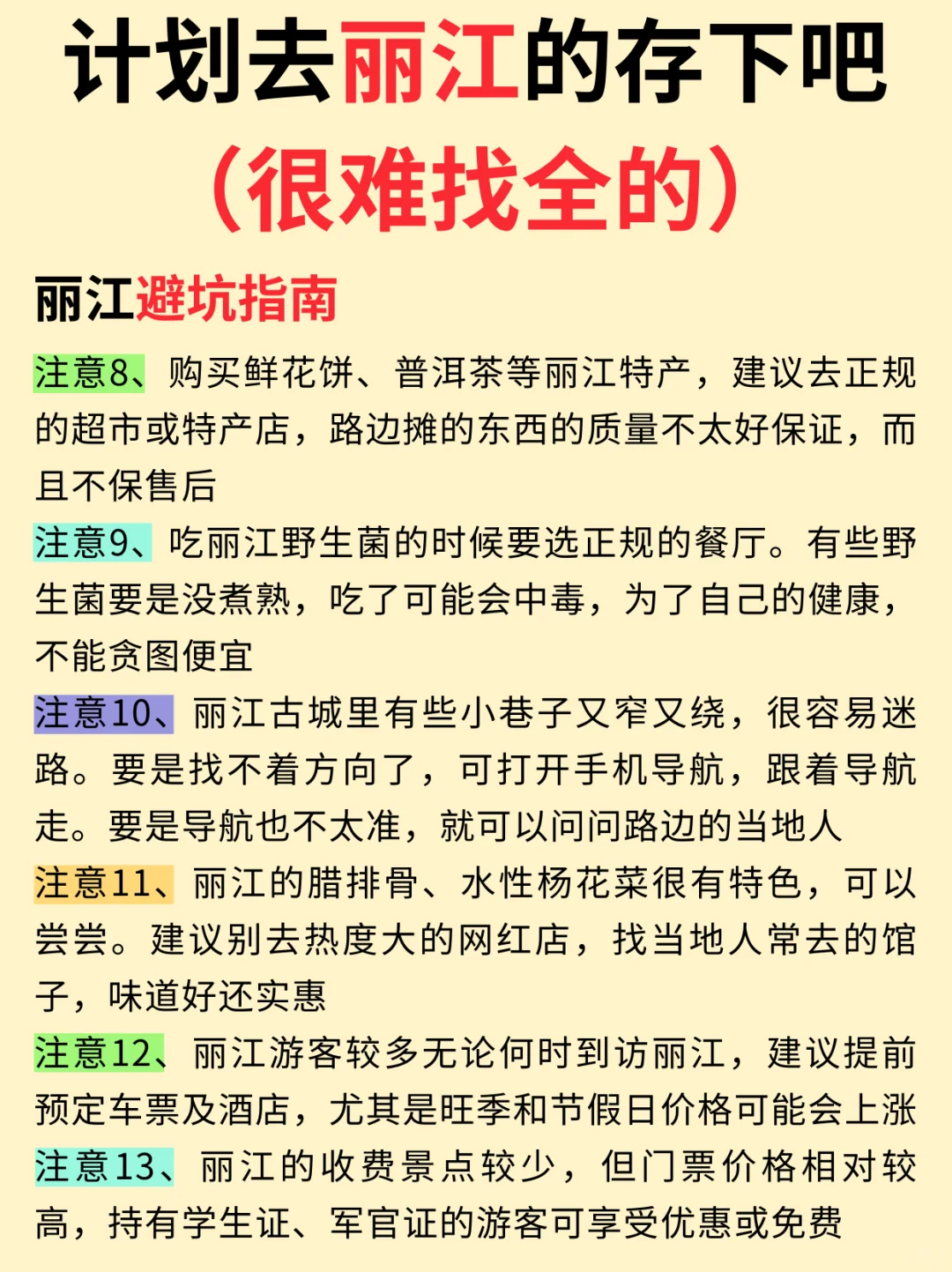 计划去丽江的存下吧
（很难找全的）

丽江避坑指南

注意8、购买鲜花饼、普洱茶等丽江特产，建议去正规的超市或特产店，路边摊的东西的质量不太好保证，而且不保售后

注意9、吃丽江野生菌的时候要选正规的餐厅。有些野生菌要是没煮熟，吃了可能会中毒，为了自己的健康，不能贪图便宜

注意10、丽江古城里有些小巷子又窄又绕，很容易迷路。要是找不着方向了，可打开手机导航，跟着导航走。要是导航也不太准，就可以问问路边的当地人

注意11、丽江的腊排骨、水性杨花菜很有特色，可以尝尝。建议别去热度大的网红店，找当地人常去的馆子，味道好还实惠

注意12、丽江游客较多无论何时到访丽江，建议提前预定车票及酒店，尤其是旺季和节假日价格可能会上涨

注意13、丽江的收费景点较少，但门票价格相对较高，持有学生证、军官证的游客可享受优惠或免费